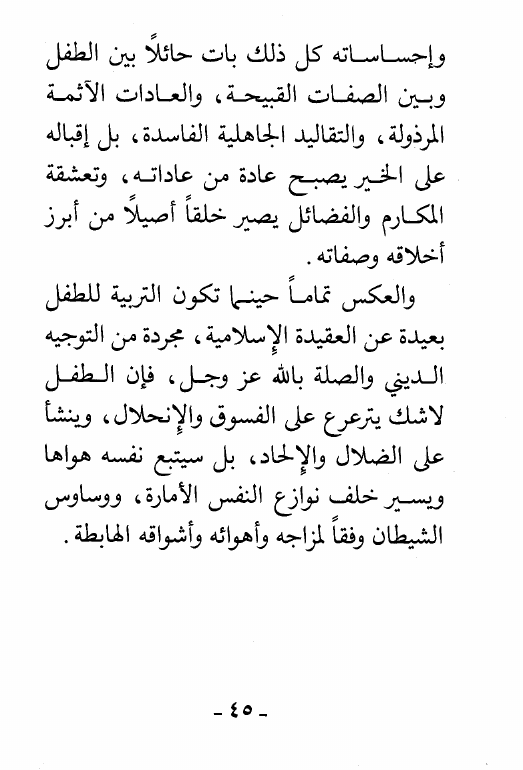 وإحساساته كل ذلك بات حائلاً بين الطفل وبين الصفات القبيحة، والعادات الآثمة المرذولة، والتقاليد الجاهلية الفاسدة، بل إقباله على الخير يصبح عادة من عاداته، وتعشقة المكارم والفضائل يصير خلقاً أصيلاً من أبرز أخلاقه وصفاته.

والعكس تماماً حينما تكون التربية للطفل بعيدة عن العقيدة الإسلامية، مجردة من التوجيه الديني والصلة بالله عز وجل، فإن الطفل لاشك يترعرع على الفسوق والإنحلال، وينشأ على الضلال والإلحاد، بل سيتبع نفسه هواها ويسير خلف نوازع النفس الأمارة، ووساوس الشيطان وفقاً لمزاجه وأهوائه وأشواقه الهابطة.

- ٤٥ -